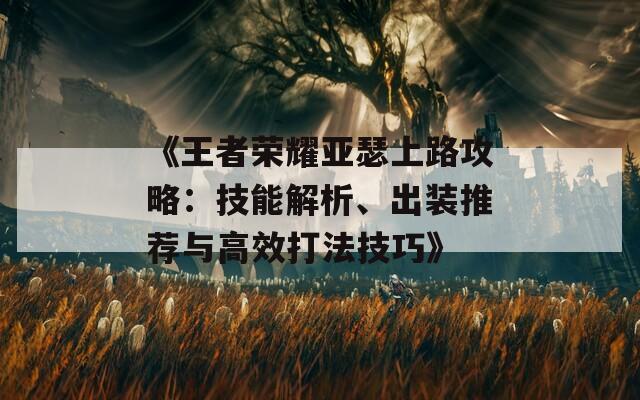 《王者荣耀亚瑟上路攻略：技能解析、出装推荐与高效打法技巧》